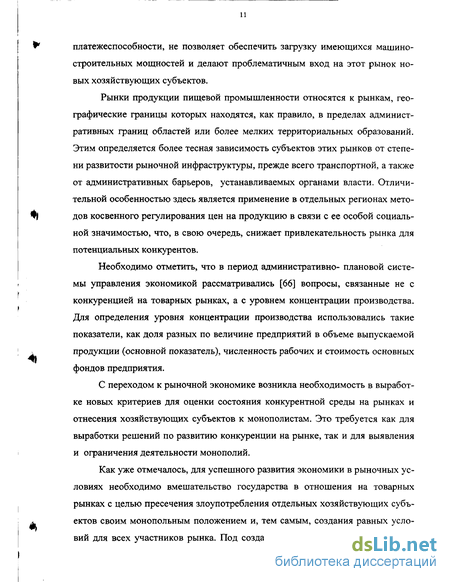 11

платежеспособности, не позволяет обеспечить загрузку имеющихся машиностроительных мощностей и делают проблематичным вход на этот рынок новых хозяйствующих субъектов.

Рынки продукции пищевой промышленности относятся к рынкам, географические границы которых находятся, как правило, в пределах административных границ областей или более мелких территориальных образований. Этим определяется более тесная зависимость субъектов этих рынков от степени развитости рыночной инфраструктуры, прежде всего транспортной, а также от административных барьеров, устанавливаемых органами власти. Отличительной особенностью здесь является применение в отдельных регионах методов косвенного регулирования цен на продукцию в связи с ее особой социальной значимостью, что, в свою очередь, снижает привлекательность рынка для потенциальных конкурентов.

Необходимо отметить, что в период административно- плановой системы управления экономикой рассматривались [66] вопросы, связанные не с конкуренцией на товарных рынках, а с уровнем концентрации производства. Для определения уровня концентрации производства использовались такие показатели, как доля разных по величине предприятий в объеме выпускаемой продукции (основной показатель), численность рабочих и стоимость основных фондов предприятия.

С переходом к рыночной экономике возникла необходимость в выработке новых критериев для оценки состояния конкурентной среды на рынках и отнесения хозяйствующих субъектов к монополистам. Это требуется как для выработки решений по развитию конкуренции на рынке, так и для выявления и ограничения деятельности монополий.

Как уже отмечалось, для успешного развития экономики в рыночных условиях необходимо вмешательство государства в отношения на товарных рынках с целью пресечения злоупотребления отдельных хозяйствующих субъектов своим монопольным положением и, тем самым, создания равных условий для всех участников рынка. Под созда

dsLib.net
библиотека диссертаций